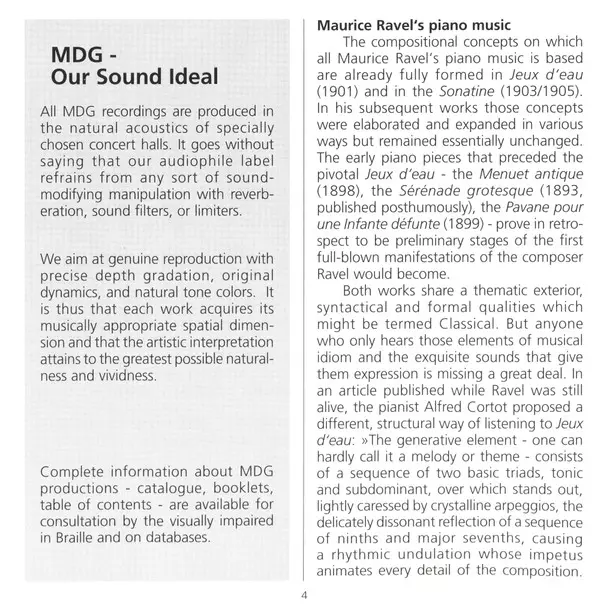 MDG - Our Sound Ideal

All MDG recordings are produced in the natural acoustics of specially chosen concert halls. It goes without saying that our audiophile label refrains from any sort of sound-modifying manipulation with reverberation, sound filters, or limiters.

We aim at genuine reproduction with precise depth gradation, original dynamics, and natural tone colors. It is thus that each work acquires its musically appropriate spatial dimension and that the artistic interpretation attains to the greatest possible naturalness and vividness.

Complete information about MDG productions - catalogue, booklets, table of contents - are available for consultation by the visually impaired in Braille and on databases.

Maurice Ravel's piano music

The compositional concepts on which all Maurice Ravel's piano music is based are already fully formed in Jeux d'eau (1901) and in the Sonatine (1903/1905). In his subsequent works those concepts were elaborated and expanded in various ways but remained essentially unchanged. The early piano pieces that preceded the pivotal Jeux d'eau - the Menuet antique (1898), the Sérénade grotesque (1893, published posthumously), the Pavane pour une Infante défunte (1899) - prove in retrospect to be preliminary stages of the first full-blown manifestations of the composer Ravel would become.

Both works share a thematic exterior, syntactical and formal qualities which might be termed Classical. But anyone who only hears those elements of musical idiom and the exquisite sounds that give them expression is missing a great deal. In an article published while Ravel was still alive, the pianist Alfred Cortot proposed a different, structural way of listening to Jeux d'eau: »The generative element - one can hardly call it a melody or theme - consists of a sequence of two basic triads, tonic and subdominant, over which stands out, lightly caressed by crystalline arpeggios, the delicately dissonant reflection of a sequence of ninths and major sevenths, causing a rhythmic undulation whose impetus animates every detail of the composition.

4